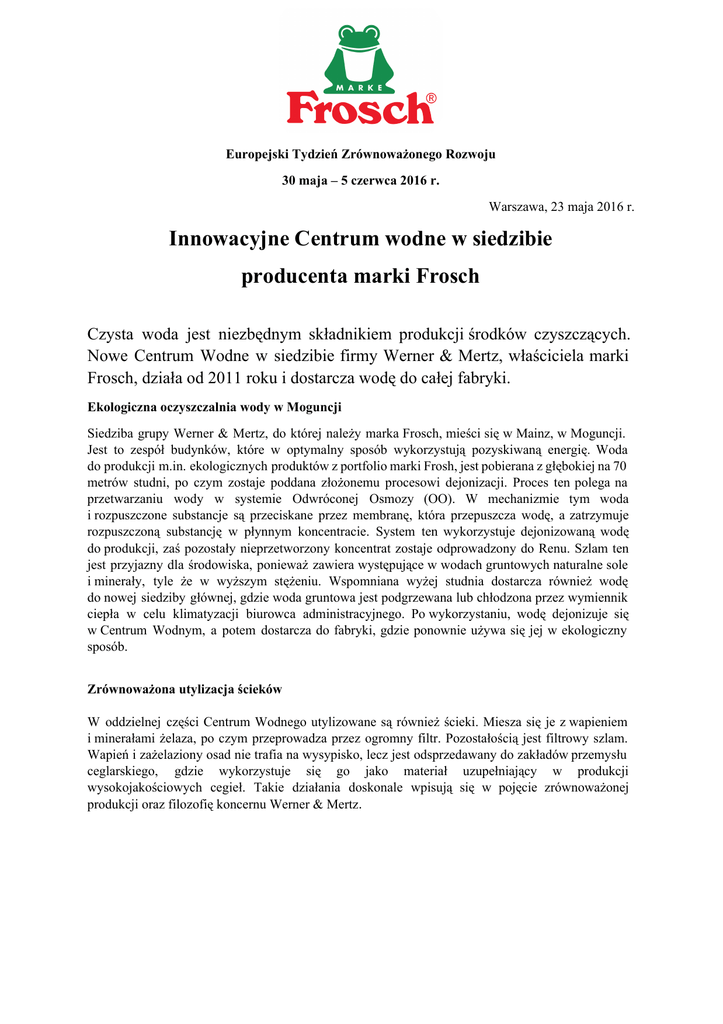 MARKE
Frosch®

Europejski Tydzień Zrównoważonego Rozwoju

30 maja – 5 czerwca 2016 r.

Warszawa, 23 maja 2016 r.

Innowacyjne Centrum wodne w siedzibie

producenta marki Frosch

Czysta woda jest niezbędnym składnikiem produkcji środków czyszczących. Nowe Centrum Wodne w siedzibie firmy Werner & Mertz, właściciela marki Frosch, działa od 2011 roku i dostarcza wodę do całej fabryki.

Ekologiczna oczyszczalnia wody w Moguncji

Siedziba grupy Werner & Mertz, do której należy marka Frosch, mieści się w Mainz, w Moguncji. Jest to zespół budynków, które w optymalny sposób wykorzystują pozyskiwaną energię. Woda do produkcji m.in. ekologicznych produktów z portfolio marki Frosh, jest pobierana z głębokiej na 70 metrów studni, po czym zostaje poddana złożonemu procesowi dejonizacji. Proces ten polega na przetwarzaniu wody w systemie Odwróconej Osmozy (OO). W mechanizmie tym woda i rozpuszczone substancje są przeciskane przez membranę, która przepuszcza wodę, a zatrzymuje rozpuszczoną substancję w płynnym koncentracie. System ten wykorzystuje dejonizowaną wodę do produkcji, zaś pozostały nieprzetworzony koncentrat zostaje odprowadzony do Renu. Szlam ten jest przyjazny dla środowiska, ponieważ zawiera występujące w wodach gruntowych naturalne sole i minerały, tyle że w wyższym stężeniu. Wspomniana wyżej studnia dostarcza również wodę do nowej siedziby głównej, gdzie woda gruntowa jest podgrzewana lub chłodzona przez wymiennik ciepła w celu klimatyzacji biurowca administracyjnego. Po wykorzystaniu, wodę dejonizuje się w Centrum Wodnym, a potem dostarcza do fabryki, gdzie ponownie używa się jej w ekologiczny sposób.

Zrównoważona utylizacja ścieków

W oddzielnej części Centrum Wodnego utylizowane są również ścieki. Miesza się je z wapieniem i minerałami żelaza, po czym przeprowadza przez ogromny filtr. Pozostałością jest filtrowy szlam. Wapień i zażelaziony osad nie trafia na wysypisko, lecz jest odsprzedawany do zakładów przemysłu ceglarskiego, gdzie wykorzystuje się go jako materiał uzupełniający w produkcji wysokojakościowych cegieł. Takie działania doskonale wpisują się w pojęcie zrównoważonej produkcji oraz filozofię koncernu Werner & Mertz.